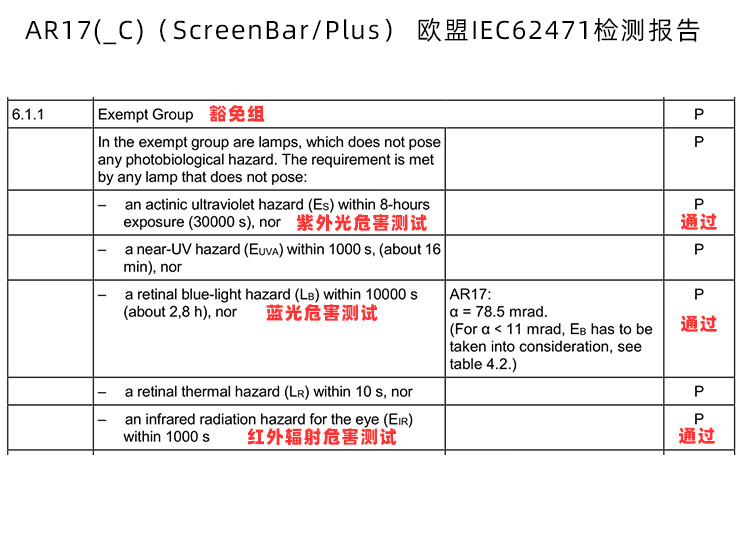 AR17(_C)（ScreenBar/Plus） 欧盟IEC62471检测报告

| 6.1.1 | Exempt Group 豁免组 | | P |
|---|---|---|---|
| | In the exempt group are lamps, which does not pose any photobiological hazard. The requirement is met by any lamp that does not pose: | | P |
| | – an actinic ultraviolet hazard ($E_S$) within 8-hours exposure (30000 s), nor 紫外光危害测试 | | P 通过 |
| | – a near-UV hazard ($E_{UVA}$) within 1000 s, (about 16 min), nor | | P |
| | – a retinal blue-light hazard ($L_B$) within 10000 s (about 2,8 h), nor 蓝光危害测试 | AR17: α = 78.5 mrad. (For α < 11 mrad, $E_B$ has to be taken into consideration, see table 4.2.) | P 通过 |
| | – a retinal thermal hazard ($L_R$) within 10 s, nor | | P |
| | – an infrared radiation hazard for the eye ($E_{IR}$) within 1000 s 红外辐射危害测试 | | P 通过 |